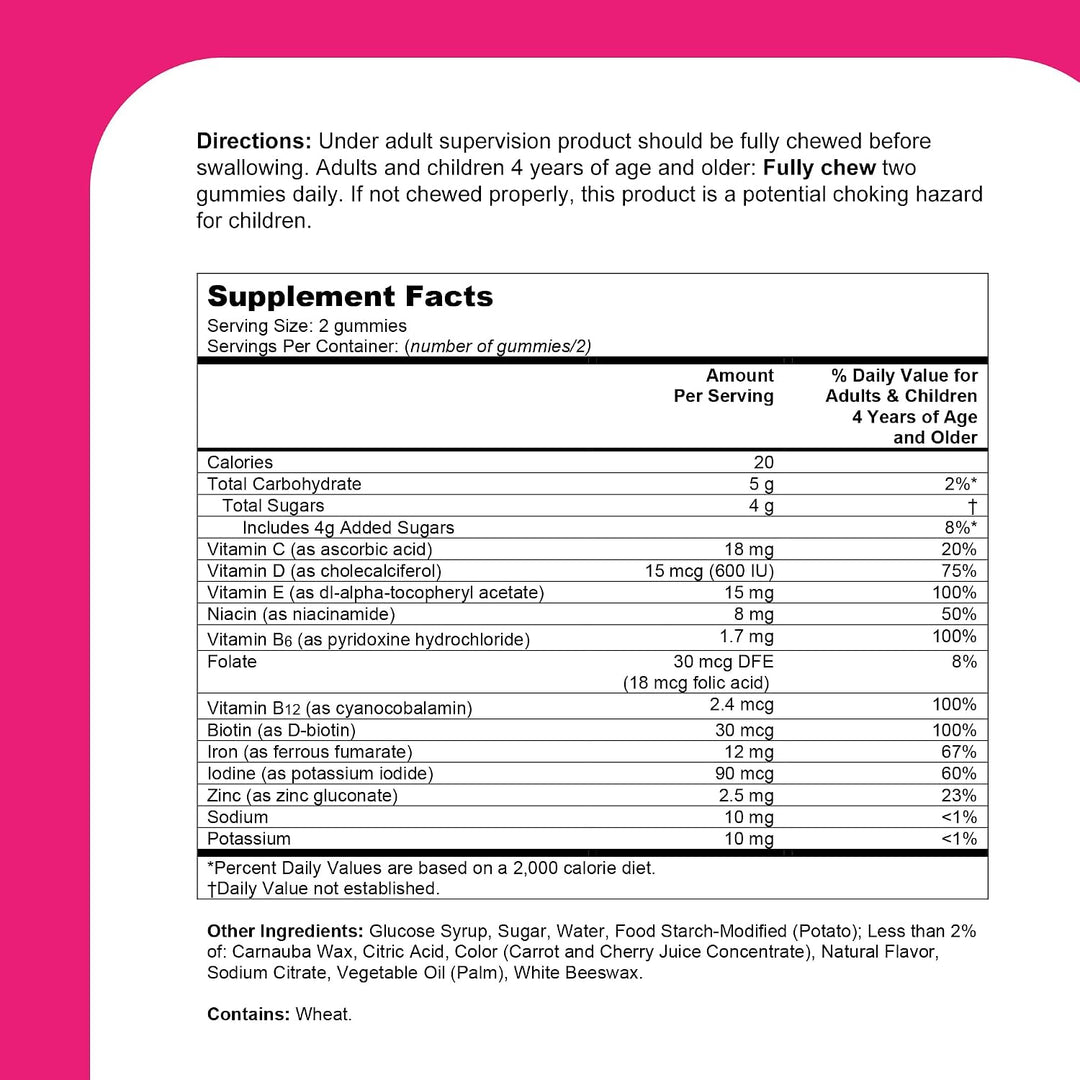 Directions: Under adult supervision product should be fully chewed before swallowing. Adults and children 4 years of age and older: Fully chew two gummies daily. If not chewed properly, this product is a potential choking hazard for children.

Supplement Facts
Serving Size: 2 gummies
Servings Per Container: (number of gummies/2)

| | Amount Per Serving | % Daily Value for Adults & Children 4 Years of Age and Older |
|---|---|---|
| Calories | 20 | |
| Total Carbohydrate | 5 g | 2%* |
| Total Sugars | 4 g | † |
| Includes 4g Added Sugars | | 8%* |
| Vitamin C (as ascorbic acid) | 18 mg | 20% |
| Vitamin D (as cholecalciferol) | 15 mcg (600 IU) | 75% |
| Vitamin E (as dl-alpha-tocopheryl acetate) | 15 mg | 100% |
| Niacin (as niacinamide) | 8 mg | 50% |
| Vitamin $B_6$ (as pyridoxine hydrochloride) | 1.7 mg | 100% |
| Folate | 30 mcg DFE (18 mcg folic acid) | 8% |
| Vitamin $B_{12}$ (as cyanocobalamin) | 2.4 mcg | 100% |
| Biotin (as D-biotin) | 30 mcg | 100% |
| Iron (as ferrous fumarate) | 12 mg | 67% |
| Iodine (as potassium iodide) | 90 mcg | 60% |
| Zinc (as zinc gluconate) | 2.5 mg | 23% |
| Sodium | 10 mg | <1% |
| Potassium | 10 mg | <1% |

*Percent Daily Values are based on a 2,000 calorie diet.
†Daily Value not established.

Other Ingredients: Glucose Syrup, Sugar, Water, Food Starch-Modified (Potato); Less than 2% of: Carnauba Wax, Citric Acid, Color (Carrot and Cherry Juice Concentrate), Natural Flavor, Sodium Citrate, Vegetable Oil (Palm), White Beeswax.

Contains: Wheat.